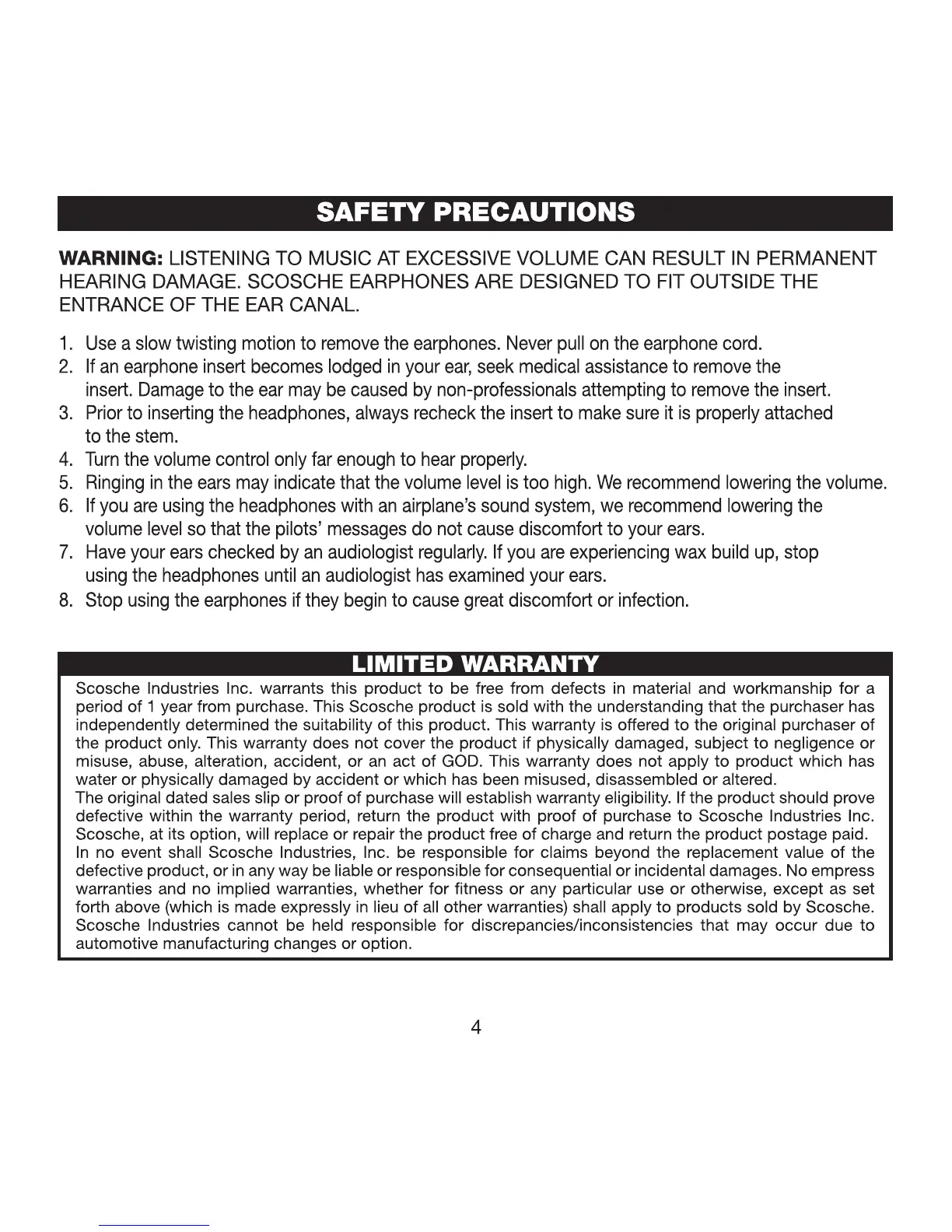 SAFETY PRECAUTIONS

WARNING: LISTENING TO MUSIC AT EXCESSIVE VOLUME CAN RESULT IN PERMANENT HEARING DAMAGE. SCOSCHE EARPHONES ARE DESIGNED TO FIT OUTSIDE THE ENTRANCE OF THE EAR CANAL.

1. Use a slow twisting motion to remove the earphones. Never pull on the earphone cord.
2. If an earphone insert becomes lodged in your ear, seek medical assistance to remove the insert. Damage to the ear may be caused by non-professionals attempting to remove the insert.
3. Prior to inserting the headphones, always recheck the insert to make sure it is properly attached to the stem.
4. Turn the volume control only far enough to hear properly.
5. Ringing in the ears may indicate that the volume level is too high. We recommend lowering the volume.
6. If you are using the headphones with an airplane's sound system, we recommend lowering the volume level so that the pilots' messages do not cause discomfort to your ears.
7. Have your ears checked by an audiologist regularly. If you are experiencing wax build up, stop using the headphones until an audiologist has examined your ears.
8. Stop using the earphones if they begin to cause great discomfort or infection.

LIMITED WARRANTY

Scosche Industries Inc. warrants this product to be free from defects in material and workmanship for a period of 1 year from purchase. This Scosche product is sold with the understanding that the purchaser has independently determined the suitability of this product. This warranty is offered to the original purchaser of the product only. This warranty does not cover the product if physically damaged, subject to negligence or misuse, abuse, alteration, accident, or an act of GOD. This warranty does not apply to product which has water or physically damaged by accident or which has been misused, disassembled or altered.
The original dated sales slip or proof of purchase will establish warranty eligibility. If the product should prove defective within the warranty period, return the product with proof of purchase to Scosche Industries Inc. Scosche, at its option, will replace or repair the product free of charge and return the product postage paid.
In no event shall Scosche Industries, Inc. be responsible for claims beyond the replacement value of the defective product, or in any way be liable or responsible for consequential or incidental damages. No empress warranties and no implied warranties, whether for fitness or any particular use or otherwise, except as set forth above (which is made expressly in lieu of all other warranties) shall apply to products sold by Scosche. Scosche Industries cannot be held responsible for discrepancies/inconsistencies that may occur due to automotive manufacturing changes or option.

4